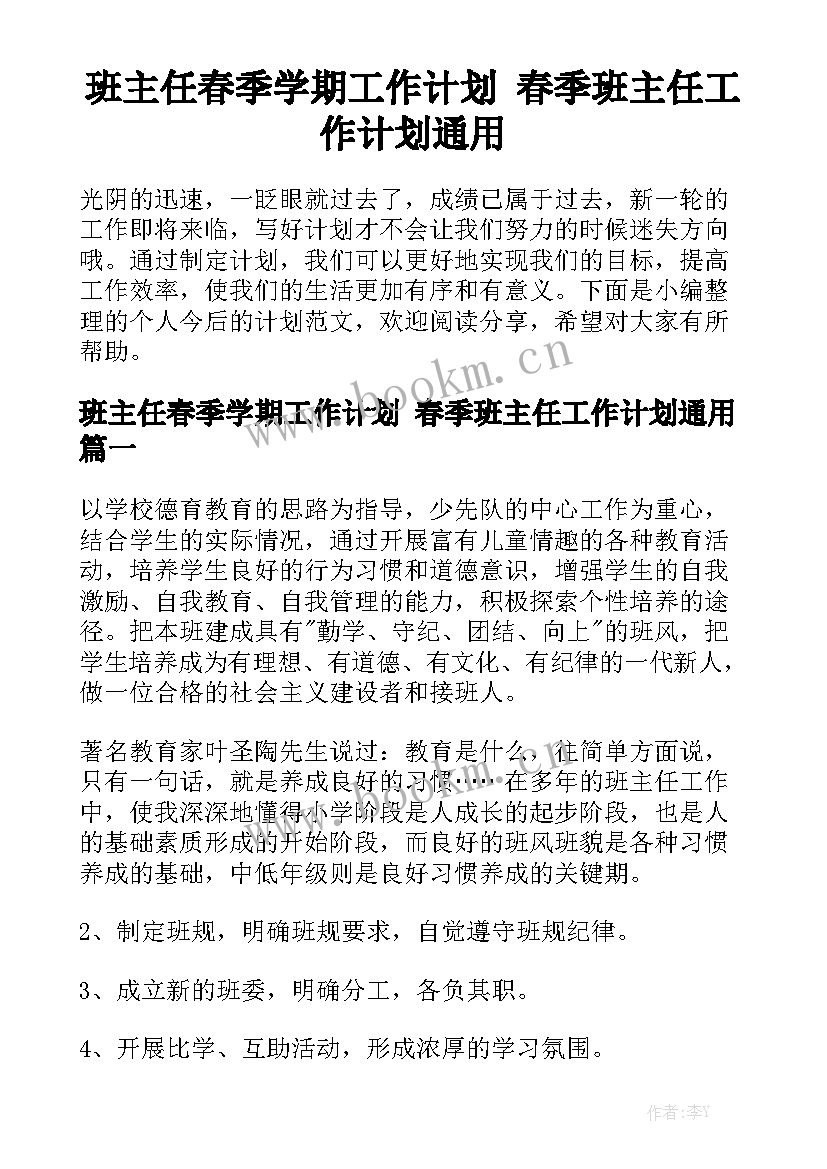 班主任春季学期工作计划 春季班主任工作计划通用

光阴的迅速，一眨眼就过去了，成绩已属于过去，新一轮的工作即将来临，写好计划才不会让我们努力的时候迷失方向哦。通过制定计划，我们可以更好地实现我们的目标，提高工作效率，使我们的生活更加有序和有意义。下面是小编整理的个人今后的计划范文，欢迎阅读分享，希望对大家有所帮助。

www.bookm.cn

班主任春季学期工作计划 春季班主任工作计划通用篇一

以学校德育教育的思路为指导，少先队的中心工作为重心，结合学生的实际情况，通过开展富有儿童情趣的各种教育活动，培养学生良好的行为习惯和道德意识，增强学生的自我激励、自我教育、自我管理的能力，积极探索个性培养的途径。把本班建成具有"勤学、守纪、团结、向上"的班风，把学生培养成为有理想、有道德、有文化、有纪律的一代新人，做一位合格的社会主义建设者和接班人。

著名教育家叶圣陶先生说过：教育是什么，往简单方面说，只有一句话，就是养成良好的习惯……在多年的班主任工作中，使我深深地懂得小学阶段是人成长的起步阶段，也是人的基础素质形成的开始阶段，而良好的班风班貌是各种习惯养成的基础，中低年级则是良好习惯养成的关键期。

2、制定班规，明确班规要求，自觉遵守班规纪律。

3、成立新的班委，明确分工，各负其职。

4、开展比学、互助活动，形成浓厚的学习氛围。

作者：李Y